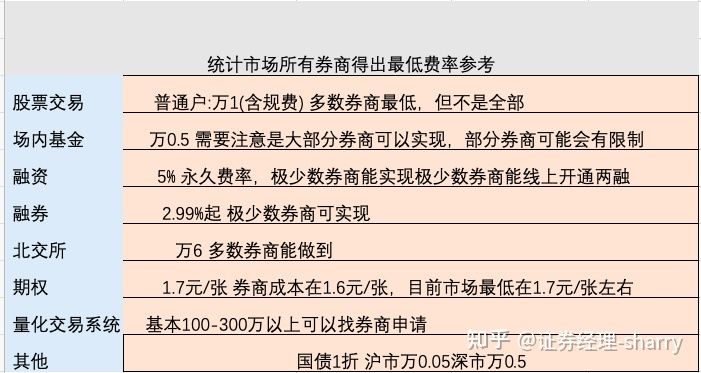 统计市场所有券商得出最低费率参考

| | |
|---|---|
| 股票交易 | 普通户:万1(含规费) 多数券商最低，但不是全部 |
| 场内基金 | 万0.5 需要注意是大部分券商可以实现，部分券商可能会有限制 |
| 融资 | 5% 永久费率，极少数券商能实现极少数券商能线上开通两融 |
| 融券 | 2.99%起 极少数券商可实现 |
| 北交所 | 万6 多数券商能做到 |
| 期权 | 1.7元/张 券商成本在1.6元/张，目前市场最低在1.7元/张左右 |
| 量化交易系统 | 基本100-300万以上可以找券商申请 |
| 其他 | 国债1折 沪市万0.05深市万0.5 |

知乎 @证券经理-sharry